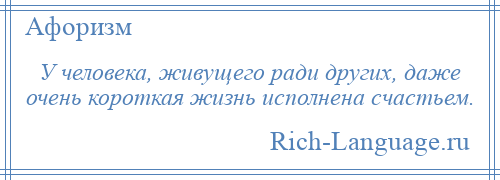 Афоризм

У человека, живущего ради других, даже очень короткая жизнь исполнена счастьем.

Rich-Language.ru